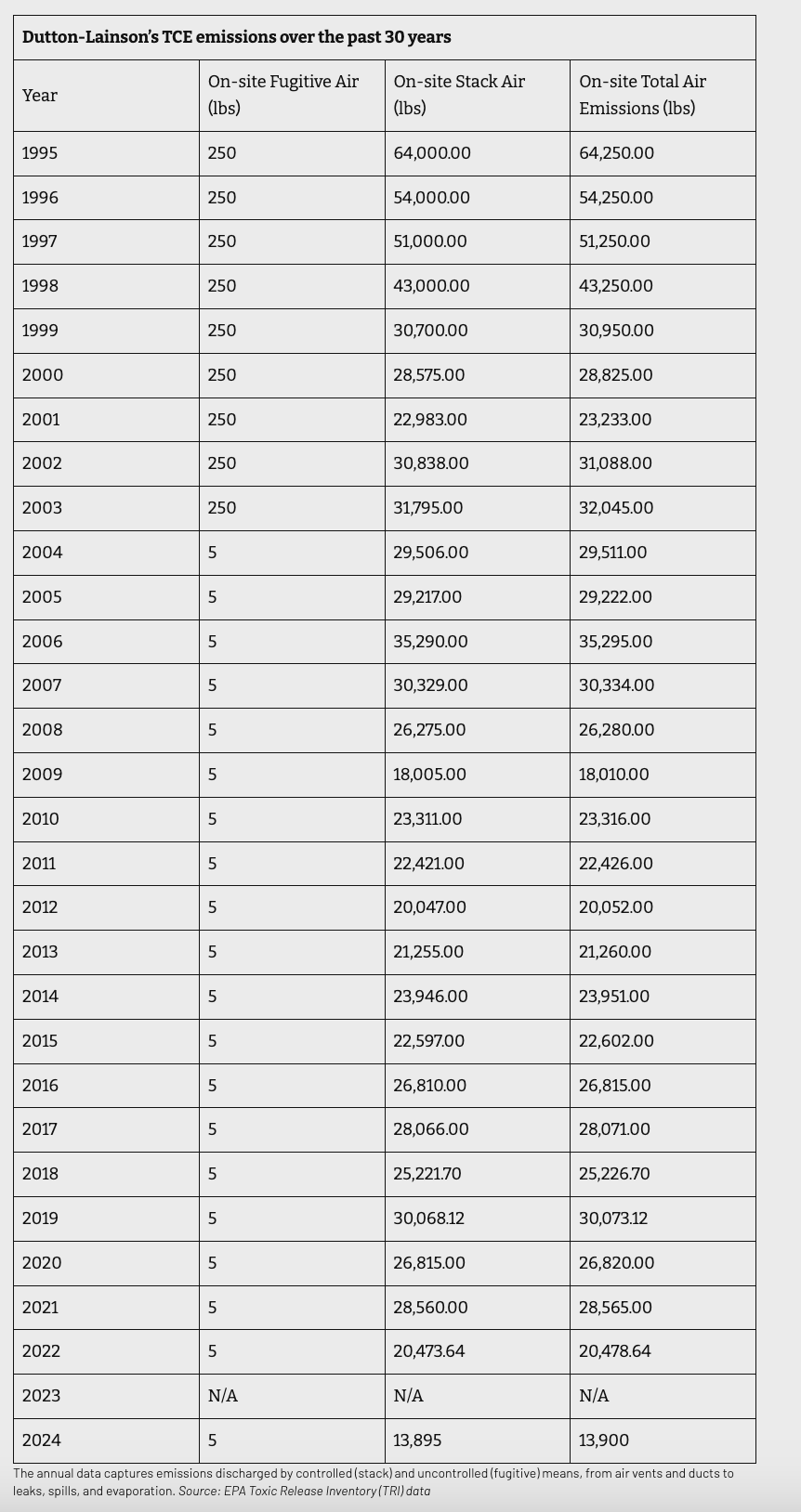 Dutton-Lainson's TCE emissions over the past 30 years

| Year | On-site Fugitive Air (lbs) | On-site Stack Air (lbs) | On-site Total Air Emissions (lbs) |
|---|---|---|---|
| 1995 | 250 | 64,000.00 | 64,250.00 |
| 1996 | 250 | 54,000.00 | 54,250.00 |
| 1997 | 250 | 51,000.00 | 51,250.00 |
| 1998 | 250 | 43,000.00 | 43,250.00 |
| 1999 | 250 | 30,700.00 | 30,950.00 |
| 2000 | 250 | 28,575.00 | 28,825.00 |
| 2001 | 250 | 22,983.00 | 23,233.00 |
| 2002 | 250 | 30,838.00 | 31,088.00 |
| 2003 | 250 | 31,795.00 | 32,045.00 |
| 2004 | 5 | 29,506.00 | 29,511.00 |
| 2005 | 5 | 29,217.00 | 29,222.00 |
| 2006 | 5 | 35,290.00 | 35,295.00 |
| 2007 | 5 | 30,329.00 | 30,334.00 |
| 2008 | 5 | 26,275.00 | 26,280.00 |
| 2009 | 5 | 18,005.00 | 18,010.00 |
| 2010 | 5 | 23,311.00 | 23,316.00 |
| 2011 | 5 | 22,421.00 | 22,426.00 |
| 2012 | 5 | 20,047.00 | 20,052.00 |
| 2013 | 5 | 21,255.00 | 21,260.00 |
| 2014 | 5 | 23,946.00 | 23,951.00 |
| 2015 | 5 | 22,597.00 | 22,602.00 |
| 2016 | 5 | 26,810.00 | 26,815.00 |
| 2017 | 5 | 28,066.00 | 28,071.00 |
| 2018 | 5 | 25,221.70 | 25,226.70 |
| 2019 | 5 | 30,068.12 | 30,073.12 |
| 2020 | 5 | 26,815.00 | 26,820.00 |
| 2021 | 5 | 28,560.00 | 28,565.00 |
| 2022 | 5 | 20,473.64 | 20,478.64 |
| 2023 | N/A | N/A | N/A |
| 2024 | 5 | 13,895 | 13,900 |

The annual data captures emissions discharged by controlled (stack) and uncontrolled (fugitive) means, from air vents and ducts to leaks, spills, and evaporation. Source: EPA Toxic Release Inventory (TRI) data